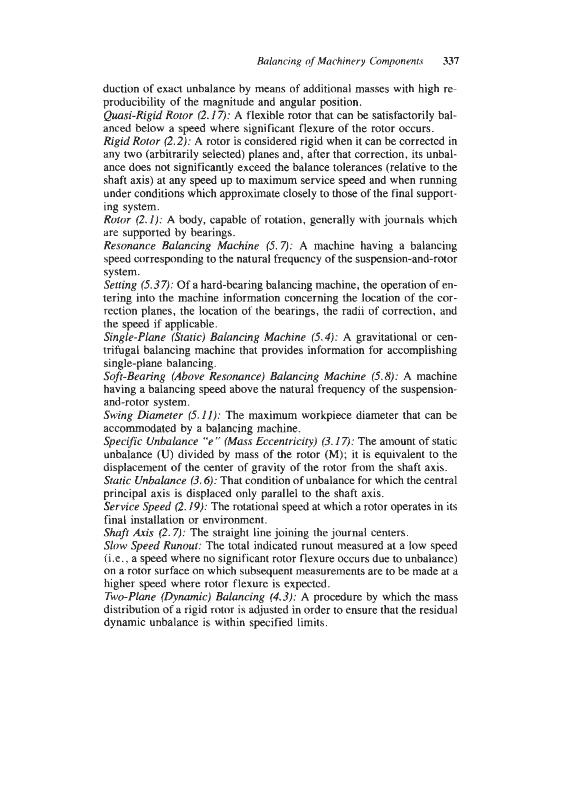 Balancing of Machinery Components 337

duction of exact unbalance by means of additional masses with high reproducibility of the magnitude and angular position.

Quasi-Rigid Rotor (2.17): A flexible rotor that can be satisfactorily balanced below a speed where significant flexure of the rotor occurs.

Rigid Rotor (2.2): A rotor is considered rigid when it can be corrected in any two (arbitrarily selected) planes and, after that correction, its unbalance does not significantly exceed the balance tolerances (relative to the shaft axis) at any speed up to maximum service speed and when running under conditions which approximate closely to those of the final supporting system.

Rotor (2.1): A body, capable of rotation, generally with journals which are supported by bearings.

Resonance Balancing Machine (5.7): A machine having a balancing speed corresponding to the natural frequency of the suspension-and-rotor system.

Setting (5.37): Of a hard-bearing balancing machine, the operation of entering into the machine information concerning the location of the correction planes, the location of the bearings, the radii of correction, and the speed if applicable.

Single-Plane (Static) Balancing Machine (5.4): A gravitational or centrifugal balancing machine that provides information for accomplishing single-plane balancing.

Soft-Bearing (Above Resonance) Balancing Machine (5.8): A machine having a balancing speed above the natural frequency of the suspension-and-rotor system.

Swing Diameter (5.11): The maximum workpiece diameter that can be accommodated by a balancing machine.

Specific Unbalance "e" (Mass Eccentricity) (3.17): The amount of static unbalance (U) divided by mass of the rotor (M); it is equivalent to the displacement of the center of gravity of the rotor from the shaft axis.

Static Unbalance (3.6): That condition of unbalance for which the central principal axis is displaced only parallel to the shaft axis.

Service Speed (2.19): The rotational speed at which a rotor operates in its final installation or environment.

Shaft Axis (2.7): The straight line joining the journal centers.

Slow Speed Runout: The total indicated runout measured at a low speed (i.e., a speed where no significant rotor flexure occurs due to unbalance) on a rotor surface on which subsequent measurements are to be made at a higher speed where rotor flexure is expected.

Two-Plane (Dynamic) Balancing (4.3): A procedure by which the mass distribution of a rigid rotor is adjusted in order to ensure that the residual dynamic unbalance is within specified limits.